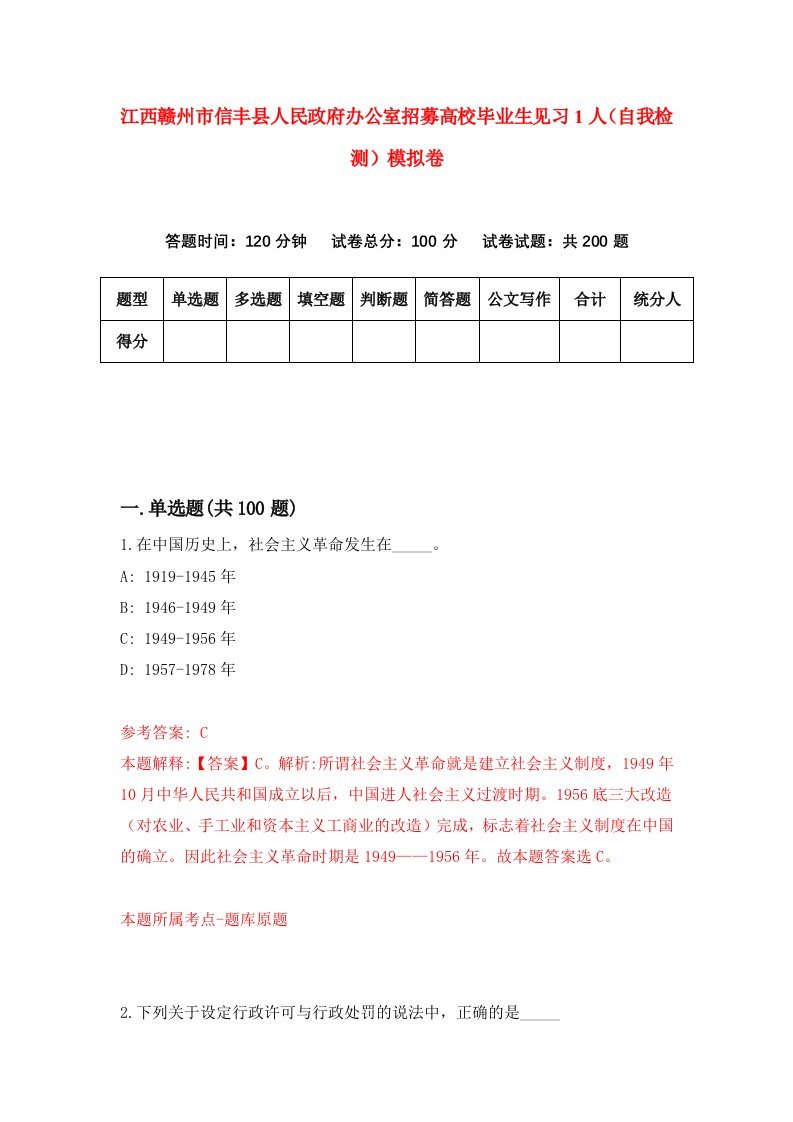 江西赣州市信丰县人民政府办公室招募高校毕业生见习1人（自我检测）模拟卷

答题时间：120分钟　试卷总分：100分　试卷试题：共200题

| 题型 | 单选题 | 多选题 | 填空题 | 判断题 | 简答题 | 公文写作 | 合计 | 统分人 |
|---|---|---|---|---|---|---|---|---|
| 得分 | | | | | | | | |

一.单选题(共100题)

1.在中国历史上，社会主义革命发生在_____。

A: 1919-1945年

B: 1946-1949年

C: 1949-1956年

D: 1957-1978年

参考答案: C

本题解释:【答案】C。解析:所谓社会主义革命就是建立社会主义制度，1949年10月中华人民共和国成立以后，中国进人社会主义过渡时期。1956底三大改造（对农业、手工业和资本主义工商业的改造）完成，标志着社会主义制度在中国的确立。因此社会主义革命时期是1949——1956年。故本题答案选C。

本题所属考点-题库原题

2.下列关于设定行政许可与行政处罚的说法中，正确的是_____